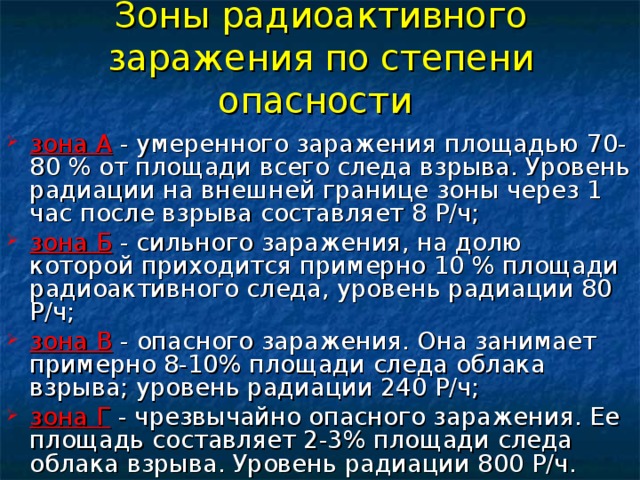 Зоны радиоактивного заражения по степени опасности

зона А - умеренного заражения площадью 70-80 % от площади всего следа взрыва. Уровень радиации на внешней границе зоны через 1 час после взрыва составляет 8 Р/ч;

зона Б - сильного заражения, на долю которой приходится примерно 10 % площади радиоактивного следа, уровень радиации 80 Р/ч;

зона В - опасного заражения. Она занимает примерно 8-10% площади следа облака взрыва; уровень радиации 240 Р/ч;

зона Г - чрезвычайно опасного заражения. Ее площадь составляет 2-3% площади следа облака взрыва. Уровень радиации 800 Р/ч.